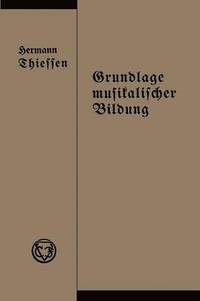 Hermann Thiessen

Grundlage musikalischer Bildung